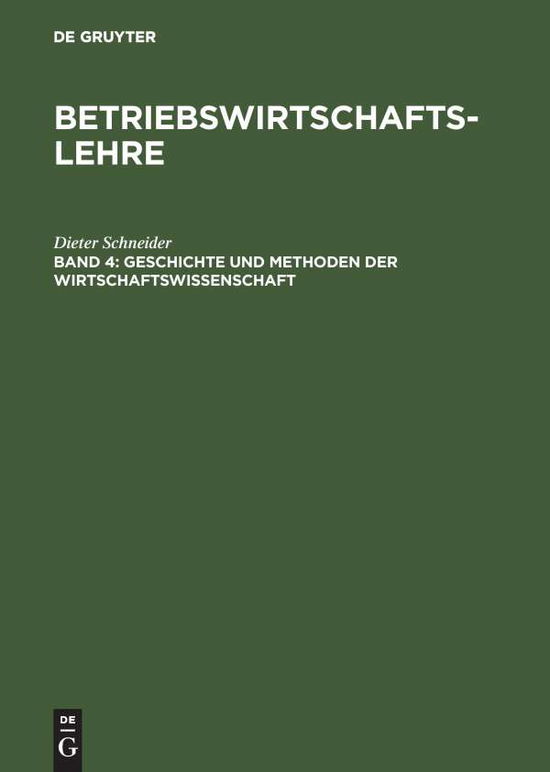 DE GRUYTER

BETRIEBSWIRTSCHAFTSLEHRE

Dieter Schneider
BAND 4: GESCHICHTE UND METHODEN DER WIRTSCHAFTSWISSENSCHAFT

DE
G